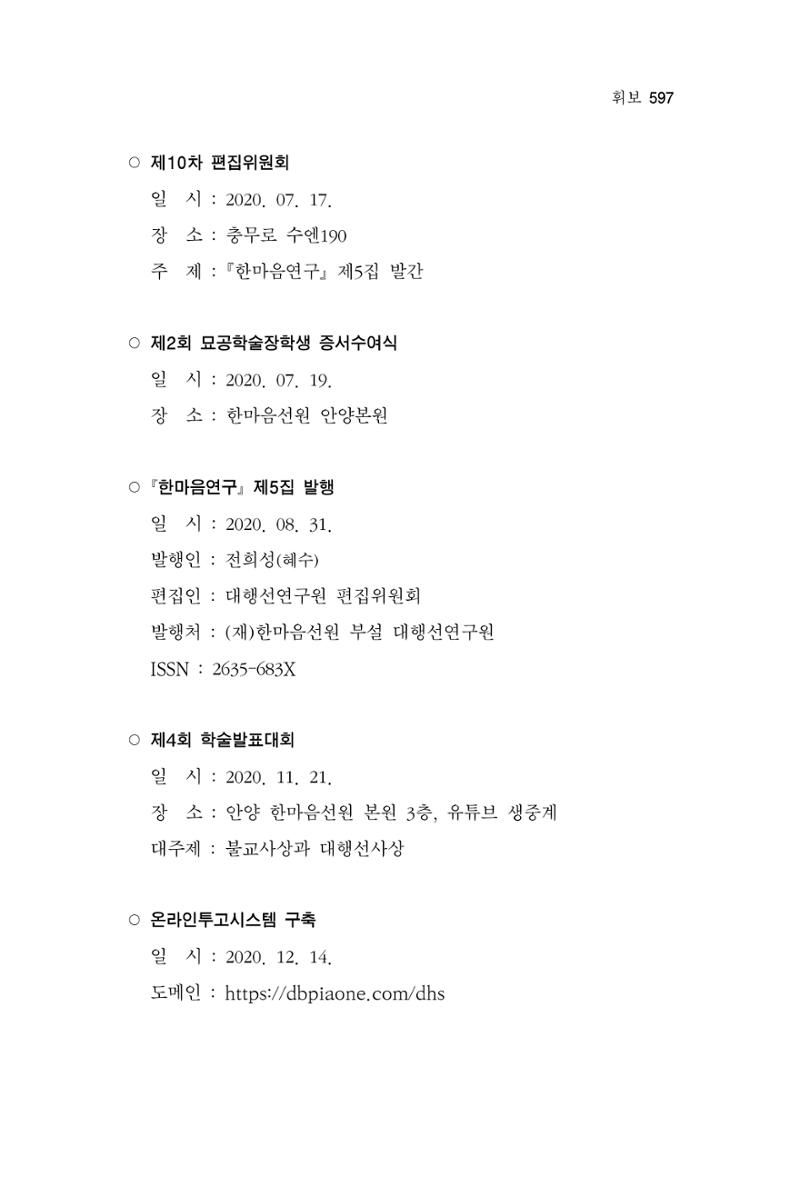 휘보 597

○ 제10차 편집위원회

일 시 : 2020. 07. 17.

장 소 : 충무로 수엔190

주 제 : 『한마음연구』 제5집 발간

○ 제2회 묘공학술장학생 증서수여식

일 시 : 2020. 07. 19.

장 소 : 한마음선원 안양본원

○ 『한마음연구』 제5집 발행

일 시 : 2020. 08. 31.

발행인 : 전희성(혜수)

편집인 : 대행선연구원 편집위원회

발행처 : (재)한마음선원 부설 대행선연구원

ISSN : 2635-683X

○ 제4회 학술발표대회

일 시 : 2020. 11. 21.

장 소 : 안양 한마음선원 본원 3층, 유튜브 생중계

대주제 : 불교사상과 대행선사상

○ 온라인투고시스템 구축

일 시 : 2020. 12. 14.

도메인 : https://dbpiaone.com/dhs